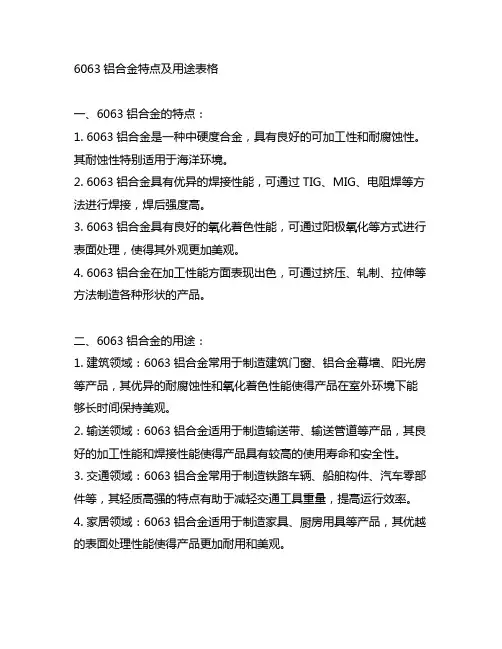 6063 铝合金特点及用途表格

一、6063 铝合金的特点：

1. 6063 铝合金是一种中硬度合金，具有良好的可加工性和耐腐蚀性。其耐蚀性特别适用于海洋环境。

2. 6063 铝合金具有优异的焊接性能，可通过 TIG、MIG、电阻焊等方法进行焊接，焊后强度高。

3. 6063 铝合金具有良好的氧化着色性能，可通过阳极氧化等方式进行表面处理，使得其外观更加美观。

4. 6063 铝合金在加工性能方面表现出色，可通过挤压、轧制、拉伸等方法制造各种形状的产品。

二、6063 铝合金的用途：

1. 建筑领域：6063 铝合金常用于制造建筑门窗、铝合金幕墙、阳光房等产品，其优异的耐腐蚀性和氧化着色性能使得产品在室外环境下能够长时间保持美观。

2. 输送领域：6063 铝合金适用于制造输送带、输送管道等产品，其良好的加工性能和焊接性能使得产品具有较高的使用寿命和安全性。

3. 交通领域：6063 铝合金常用于制造铁路车辆、船舶构件、汽车零部件等，其轻质高强的特点有助于减轻交通工具重量，提高运行效率。

4. 家居领域：6063 铝合金适用于制造家具、厨房用具等产品，其优越的表面处理性能使得产品更加耐用和美观。